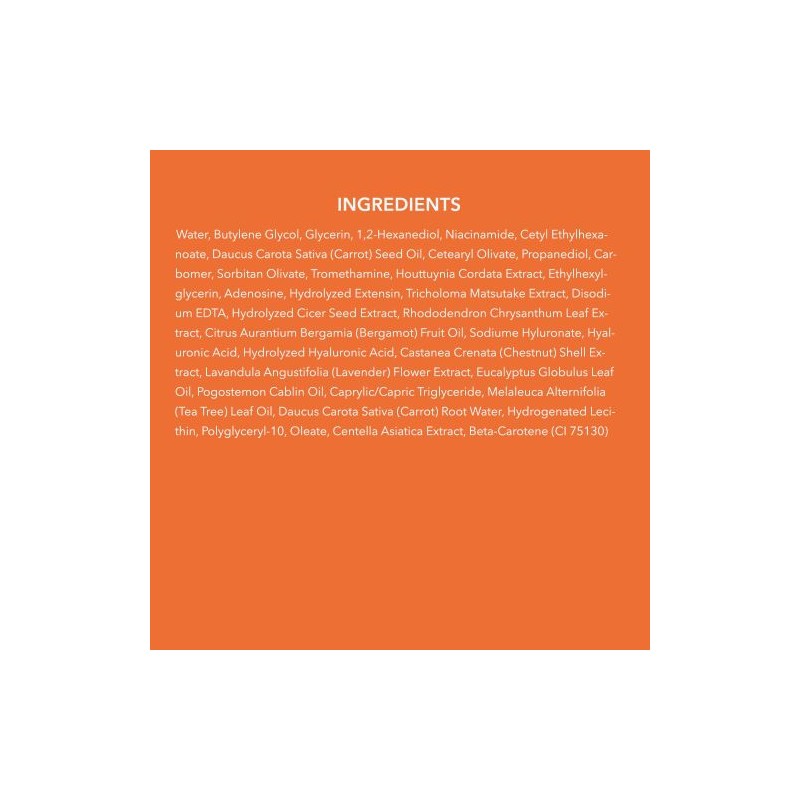 INGREDIENTS

Water, Butylene Glycol, Glycerin, 1,2-Hexanediol, Niacinamide, Cetyl Ethylhexanoate, Daucus Carota Sativa (Carrot) Seed Oil, Cetearyl Olivate, Propanediol, Carbomer, Sorbitan Olivate, Tromethamine, Houttuynia Cordata Extract, Ethylhexylglycerin, Adenosine, Hydrolyzed Extensin, Tricholoma Matsutake Extract, Disodium EDTA, Hydrolyzed Cicer Seed Extract, Rhododendron Chrysanthum Leaf Extract, Citrus Aurantium Bergamia (Bergamot) Fruit Oil, Sodiume Hyluronate, Hyaluronic Acid, Hydrolyzed Hyaluronic Acid, Castanea Crenata (Chestnut) Shell Extract, Lavandula Angustifolia (Lavender) Flower Extract, Eucalyptus Globulus Leaf Oil, Pogostemon Cablin Oil, Caprylic/Capric Triglyceride, Melaleuca Alternifolia (Tea Tree) Leaf Oil, Daucus Carota Sativa (Carrot) Root Water, Hydrogenated Lecithin, Polyglyceryl-10, Oleate, Centella Asiatica Extract, Beta-Carotene (CI 75130)